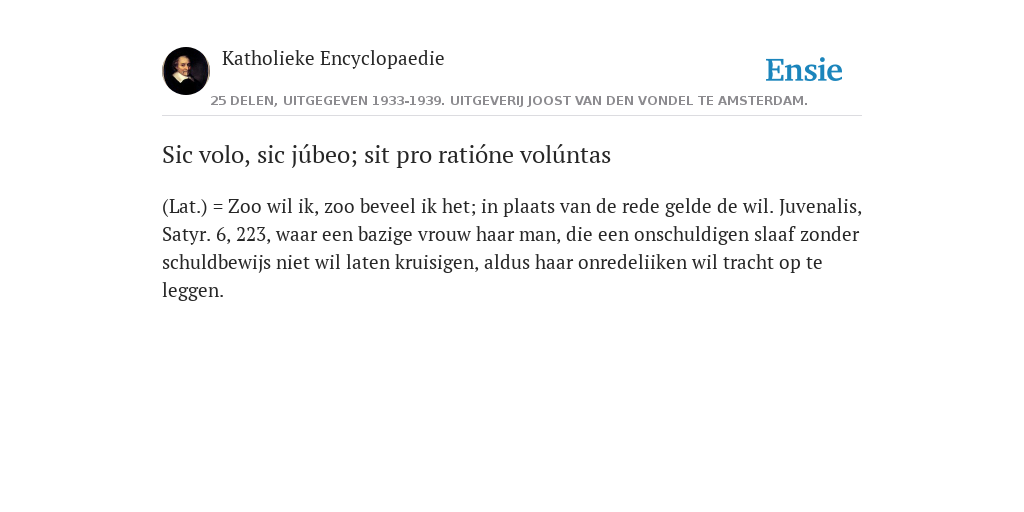 Katholieke Encyclopaedie

Ensie

25 DELEN, UITGEGEVEN 1933-1939. UITGEVERIJ JOOST VAN DEN VONDEL TE AMSTERDAM.

Sic volo, sic júbeo; sit pro ratióne volúntas

(Lat.) = Zoo wil ik, zoo beveel ik het; in plaats van de rede gelde de wil. Juvenalis, Satyr. 6, 223, waar een bazige vrouw haar man, die een onschuldigen slaaf zonder schuldbewijs niet wil laten kruisigen, aldus haar onredeliiken wil tracht op te leggen.